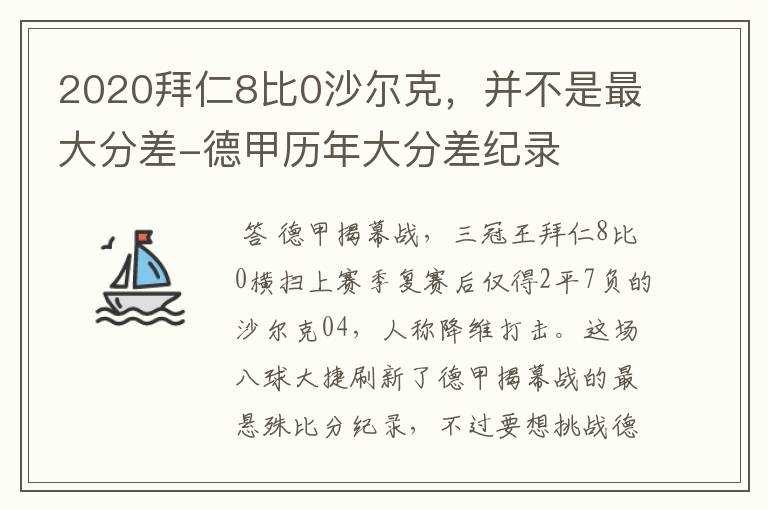 2020拜仁8比0沙尔克，并不是最大分差-德甲历年大分差纪录

答 德甲揭幕战，三冠王拜仁8比0横扫上赛季复赛后仅得2平7负的沙尔克04，人称降维打击。这场八球大捷刷新了德甲揭幕战的最悬殊比分纪录，不过要想挑战德